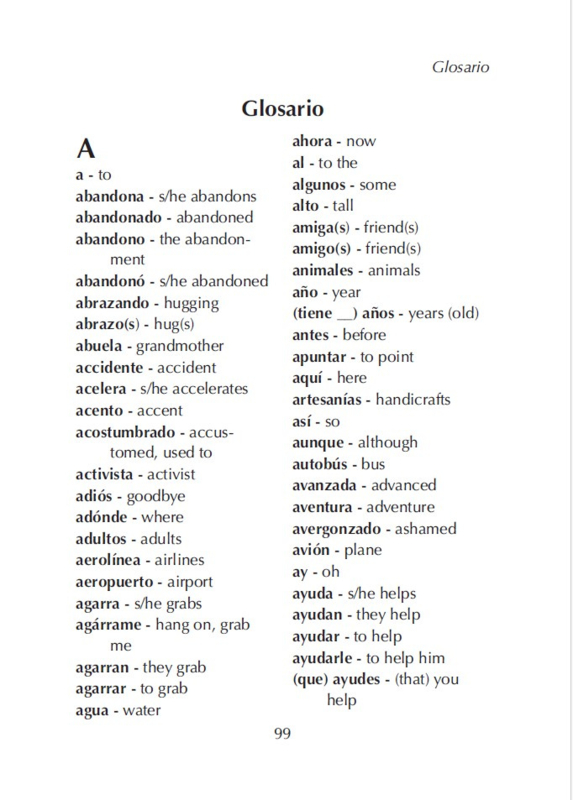 Glosario

Glosario

A

a - to
abandona - s/he abandons
abandonado - abandoned
abandono - the abandonment
abandonó - s/he abandoned
abrazando - hugging
abrazo(s) - hug(s)
abuela - grandmother
accidente - accident
acelera - s/he accelerates
acento - accent
acostumbrado - accustomed, used to
activista - activist
adiós - goodbye
adónde - where
adultos - adults
aerolínea - airlines
aeropuerto - airport
agarra - s/he grabs
agárrame - hang on, grab me
agarran - they grab
agarrar - to grab
agua - water

ahora - now
al - to the
algunos - some
alto - tall
amiga(s) - friend(s)
amigo(s) - friend(s)
animales - animals
año - year
(tiene __) años - years (old)
antes - before
apuntar - to point
aquí - here
artesanías - handicrafts
así - so
aunque - although
autobús - bus
avanzada - advanced
aventura - adventure
avergonzado - ashamed
avión - plane
ay - oh
ayuda - s/he helps
ayudan - they help
ayudar - to help
ayudarle - to help him
(que) ayudes - (that) you help

99